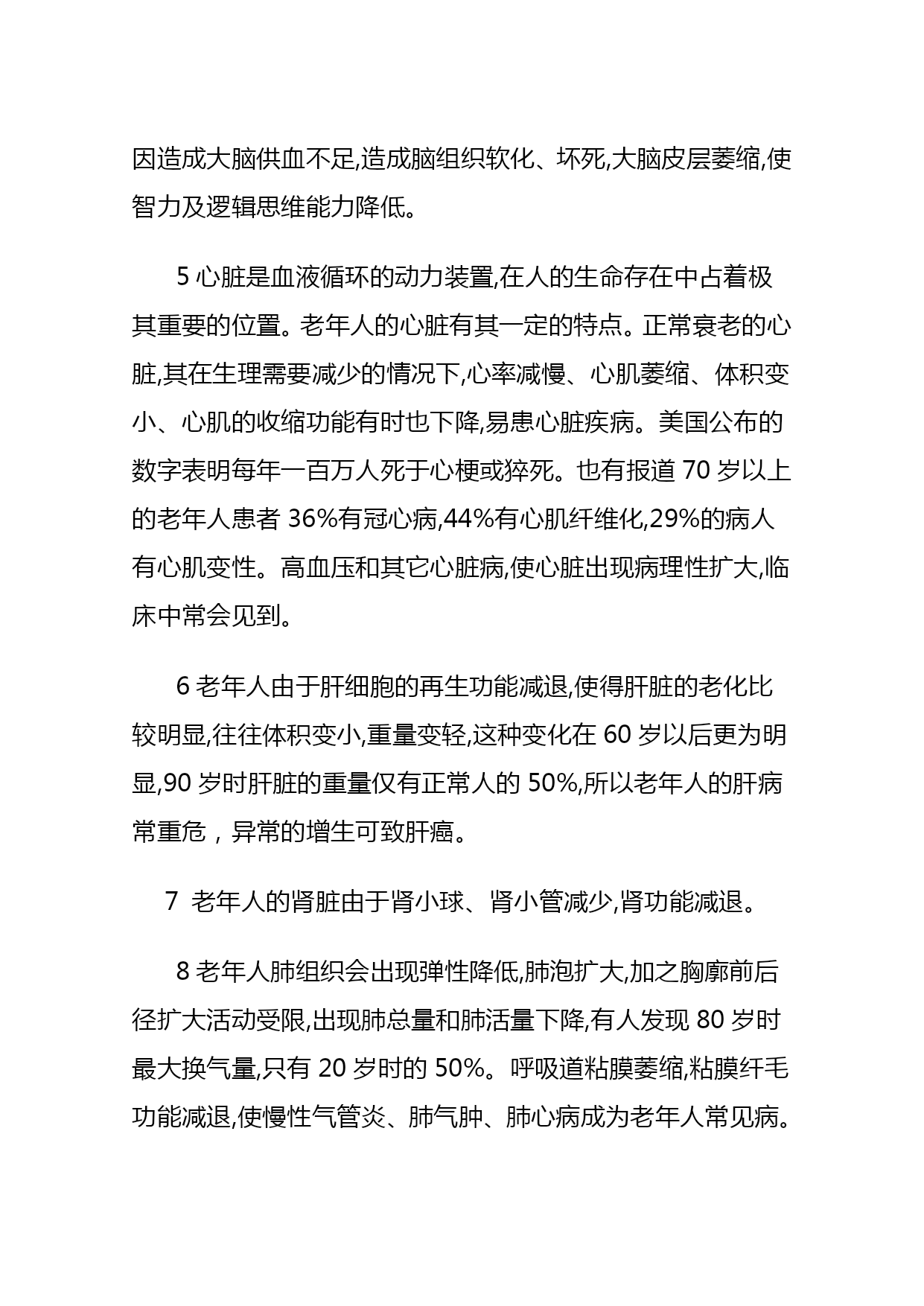 因造成大脑供血不足,造成脑组织软化、坏死,大脑皮层萎缩,使智力及逻辑思维能力降低。

5 心脏是血液循环的动力装置,在人的生命存在中占着极其重要的位置。老年人的心脏有其一定的特点。正常衰老的心脏,其在生理需要减少的情况下,心率减慢、心肌萎缩、体积变小、心肌的收缩功能有时也下降,易患心脏疾病。美国公布的数字表明每年一百万人死于心梗或猝死。也有报道 70 岁以上的老年人患者 36%有冠心病,44%有心肌纤维化,29%的病人有心肌变性。高血压和其它心脏病,使心脏出现病理性扩大,临床中常会见到。

6 老年人由于肝细胞的再生功能减退,使得肝脏的老化比较明显,往往体积变小,重量变轻,这种变化在 60 岁以后更为明显,90 岁时肝脏的重量仅有正常人的 50%,所以老年人的肝病常重危，异常的增生可致肝癌。

7 老年人的肾脏由于肾小球、肾小管减少,肾功能减退。

8 老年人肺组织会出现弹性降低,肺泡扩大,加之胸廓前后径扩大活动受限,出现肺总量和肺活量下降,有人发现 80 岁时最大换气量,只有 20 岁时的 50%。呼吸道粘膜萎缩,粘膜纤毛功能减退,使慢性气管炎、肺气肿、肺心病成为老年人常见病。